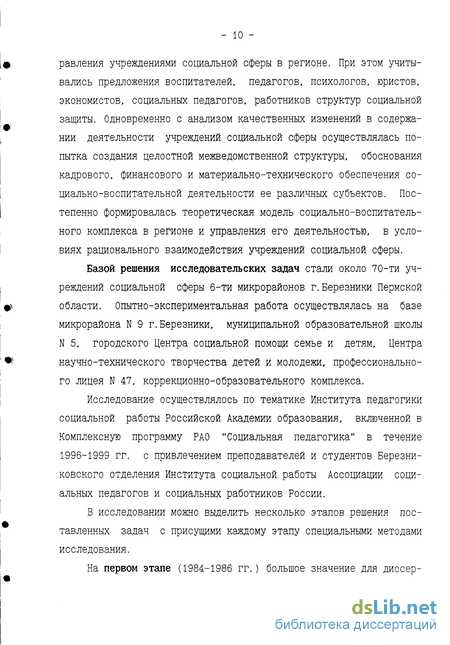 - 10 -

равления учреждениями социальной сферы в регионе. При этом учитывались предложения воспитателей, педагогов, психологов, юристов, экономистов, социальных педагогов, работников структур социальной защиты. Одновременно с анализом качественных изменений в содержании деятельности учреждений социальной сферы осуществлялась попытка создания целостной межведомственной структуры, обоснования кадрового, финансового и материально-технического обеспечения социально-воспитательной деятельности ее различных субъектов. Постепенно формировалась теоретическая модель социально-воспитательного комплекса в регионе и управления его деятельностью, в условиях рационального взаимодействия учреждений социальной сферы.

Базой решения исследовательских задач стали около 70-ти учреждений социальной сферы 6-ти микрорайонов г.Березники Пермской области. Опытно-экспериментальная работа осуществлялась на базе микрорайона N 9 г.Березники, муниципальной образовательной школы N 5, городского Центра социальной помощи семье и детям, Центра научно-технического творчества детей и молодежи, профессионального лицея N 47, коррекционно-образовательного комплекса.

Исследование осуществлялось по тематике Института педагогики социальной работы Российской Академии образования, включенной в Комплексную программу РАО "Социальная педагогика" в течение 1996-1999 гг. с привлечением преподавателей и студентов Березниковского отделения Института социальной работы Ассоциации социальных педагогов и социальных работников России.

В исследовании можно выделить несколько этапов решения поставленных задач с присущими каждому этапу специальными методами исследования.

На первом этапе (1984-1986 гг.) большое значение для диссер-

dsLib.net
библиотека диссертаций